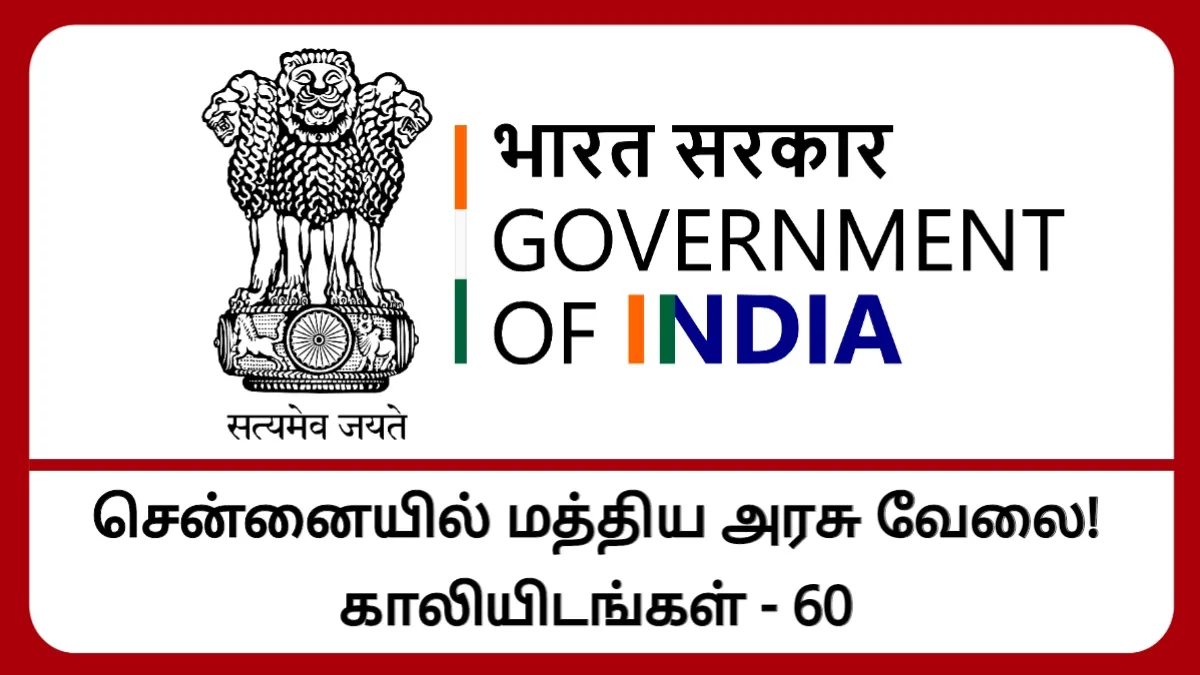 सत्यमेव जयते

भारत सरकार
GOVERNMENT
OF INDIA

சென்னையில் மத்திய அரசு வேலை!
காலியிடங்கள் - 60